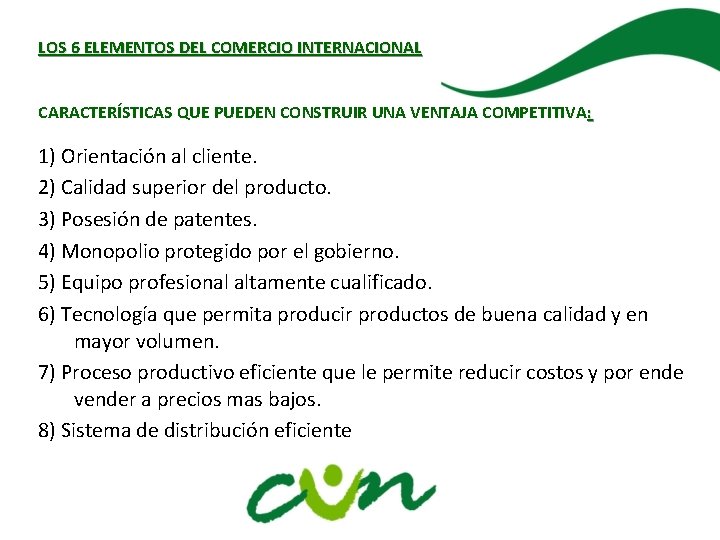 LOS 6 ELEMENTOS DEL COMERCIO INTERNACIONAL

CARACTERÍSTICAS QUE PUEDEN CONSTRUIR UNA VENTAJA COMPETITIVA:

1) Orientación al cliente.
2) Calidad superior del producto.
3) Posesión de patentes.
4) Monopolio protegido por el gobierno.
5) Equipo profesional altamente cualificado.
6) Tecnología que permita producir productos de buena calidad y en mayor volumen.
7) Proceso productivo eficiente que le permite reducir costos y por ende vender a precios mas bajos.
8) Sistema de distribución eficiente

cun